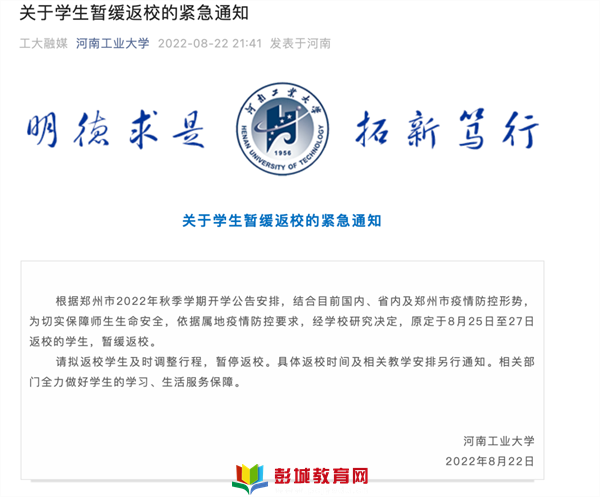 关于学生暂缓返校的紧急通知

工大融媒 河南工业大学 2022-08-22 21:41 发表于河南

明德求是 河南工业大学 HENAN UNIVERSITY OF TECHNOLOGY 1956 拓新笃行

关于学生暂缓返校的紧急通知

根据郑州市2022年秋季学期开学公告安排，结合目前国内、省内及郑州市疫情防控形势，为切实保障师生生命安全，依据属地疫情防控要求，经学校研究决定，原定于8月25日至27日返校的学生，暂缓返校。

请拟返校学生及时调整行程，暂停返校。具体返校时间及相关教学安排另行通知。相关部门全力做好学生的学习、生活服务保障。

河南工业大学

2022年8月22日

彭城教育网